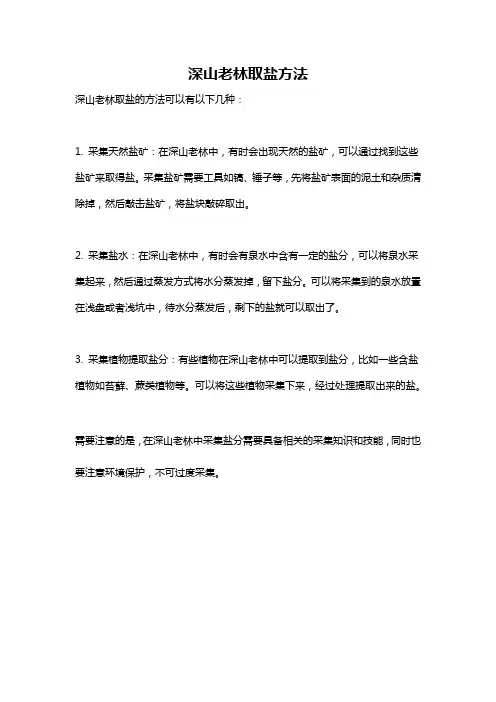 深山老林取盐方法

深山老林取盐的方法可以有以下几种：

1. 采集天然盐矿：在深山老林中，有时会出现天然的盐矿，可以通过找到这些盐矿来取得盐。采集盐矿需要工具如镐、锤子等，先将盐矿表面的泥土和杂质清除掉，然后敲击盐矿，将盐块敲碎取出。

2. 采集盐水：在深山老林中，有时会有泉水中含有一定的盐分，可以将泉水采集起来，然后通过蒸发方式将水分蒸发掉，留下盐分。可以将采集到的泉水放置在浅盘或者浅坑中，待水分蒸发后，剩下的盐就可以取出了。

3. 采集植物提取盐分：有些植物在深山老林中可以提取到盐分，比如一些含盐植物如苔藓、蕨类植物等。可以将这些植物采集下来，经过处理提取出来的盐。

需要注意的是，在深山老林中采集盐分需要具备相关的采集知识和技能，同时也要注意环境保护，不可过度采集。